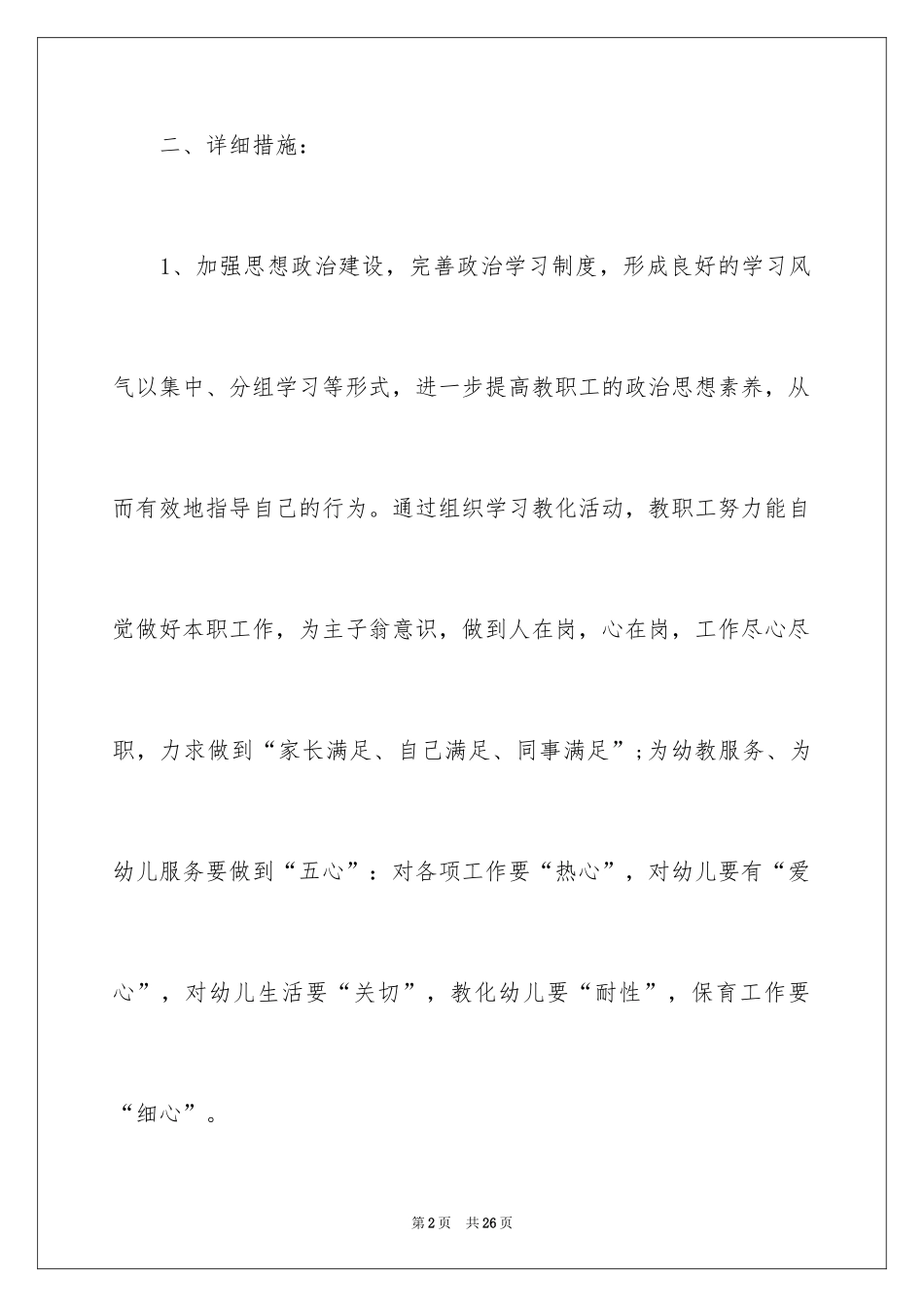 二、详细措施：

1、加强思想政治建设，完善政治学习制度，形成良好的学习风气以集中、分组学习等形式，进一步提高教职工的政治思想素养，从而有效地指导自己的行为。通过组织学习教化活动，教职工努力能自觉做好本职工作，为主子翁意识，做到人在岗，心在岗，工作尽心尽职，力求做到“家长满足、自己满足、同事满足”;为幼教服务、为幼儿服务要做到“五心”：对各项工作要“热心”，对幼儿要有“爱心”，对幼儿生活要“关切”，教化幼儿要“耐性”，保育工作要“细心”。

第2页 共26页